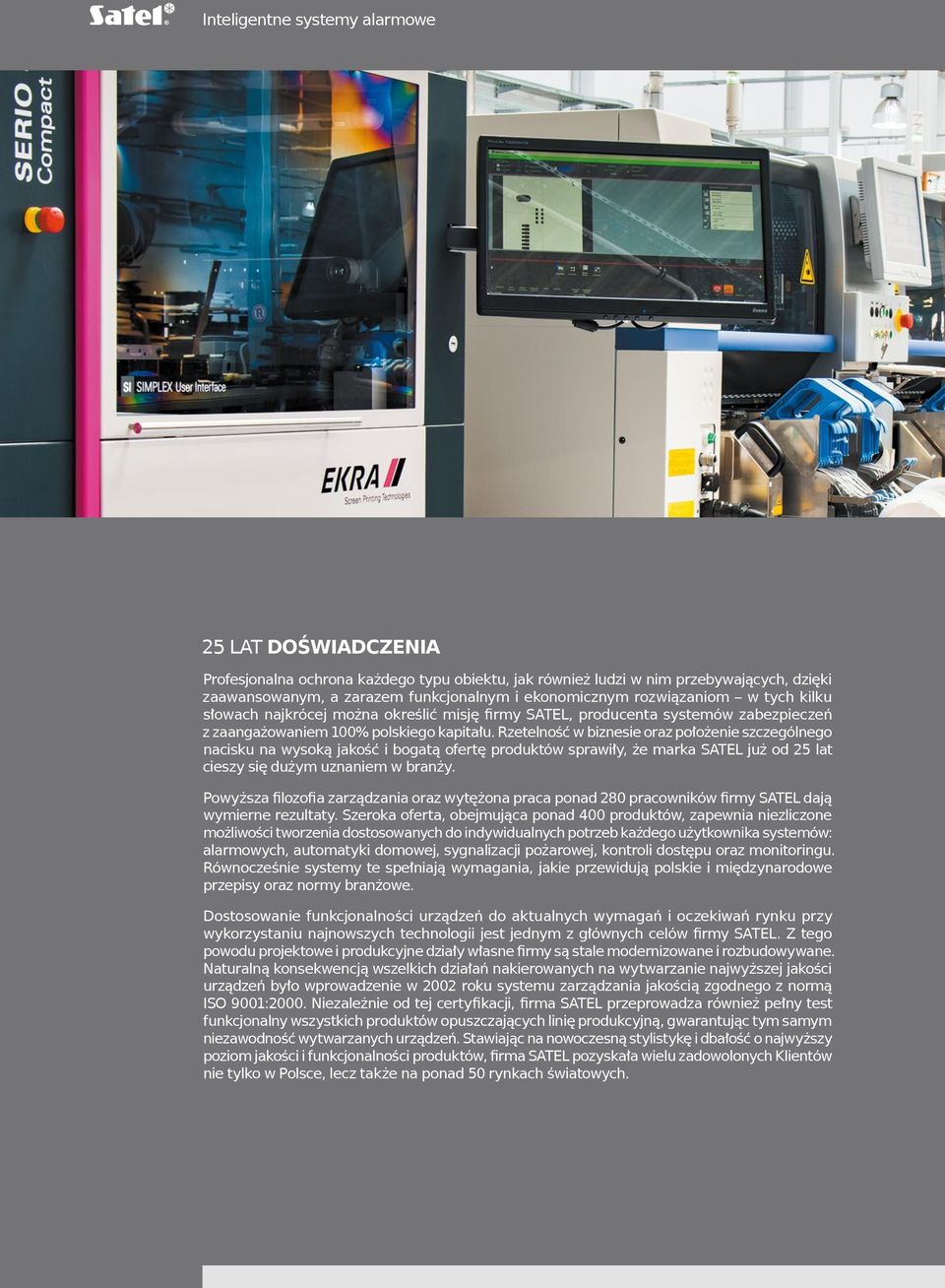 Satel Inteligentne systemy alarmowe

SERIO Compact

SI SIMPLEX User Interface

EKRA Screen Printing Technologies

25 LAT DOŚWIADCZENIA

Profesjonalna ochrona każdego typu obiektu, jak również ludzi w nim przebywających, dzięki zaawansowanym, a zarazem funkcjonalnym i ekonomicznym rozwiązaniom – w tych kilku słowach najkrócej można określić misję firmy SATEL, producenta systemów zabezpieczeń z zaangażowaniem 100% polskiego kapitału. Rzetelność w biznesie oraz położenie szczególnego nacisku na wysoką jakość i bogatą ofertę produktów sprawiły, że marka SATEL już od 25 lat cieszy się dużym uznaniem w branży.

Powyższa filozofia zarządzania oraz wytężona praca ponad 280 pracowników firmy SATEL dają wymierne rezultaty. Szeroka oferta, obejmująca ponad 400 produktów, zapewnia niezliczone możliwości tworzenia dostosowanych do indywidualnych potrzeb każdego użytkownika systemów: alarmowych, automatyki domowej, sygnalizacji pożarowej, kontroli dostępu oraz monitoringu. Równocześnie systemy te spełniają wymagania, jakie przewidują polskie i międzynarodowe przepisy oraz normy branżowe.

Dostosowanie funkcjonalności urządzeń do aktualnych wymagań i oczekiwań rynku przy wykorzystaniu najnowszych technologii jest jednym z głównych celów firmy SATEL. Z tego powodu projektowe i produkcyjne działy własne firmy są stale modernizowane i rozbudowywane. Naturalną konsekwencją wszelkich działań nakierowanych na wytwarzanie najwyższej jakości urządzeń było wprowadzenie w 2002 roku systemu zarządzania jakością zgodnego z normą ISO 9001:2000. Niezależnie od tej certyfikacji, firma SATEL przeprowadza również pełny test funkcjonalny wszystkich produktów opuszczających linię produkcyjną, gwarantując tym samym niezawodność wytwarzanych urządzeń. Stawiając na nowoczesną stylistykę i dbałość o najwyższy poziom jakości i funkcjonalności produktów, firma SATEL pozyskała wielu zadowolonych Klientów nie tylko w Polsce, lecz także na ponad 50 rynkach światowych.